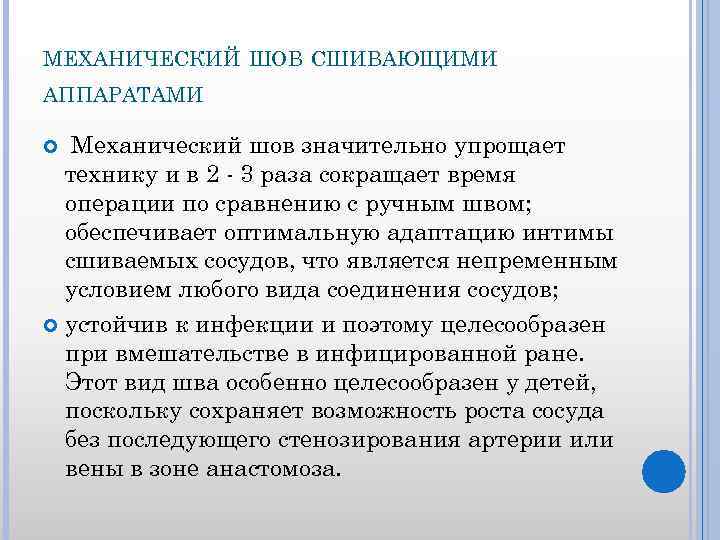 МЕХАНИЧЕСКИЙ ШОВ СШИВАЮЩИМИ АППАРАТАМИ

Механический шов значительно упрощает технику и в 2 - 3 раза сокращает время операции по сравнению с ручным швом; обеспечивает оптимальную адаптацию интимы сшиваемых сосудов, что является непременным условием любого вида соединения сосудов;

устойчив к инфекции и поэтому целесообразен при вмешательстве в инфицированной ране. Этот вид шва особенно целесообразен у детей, поскольку сохраняет возможность роста сосуда без последующего стенозирования артерии или вены в зоне анастомоза.